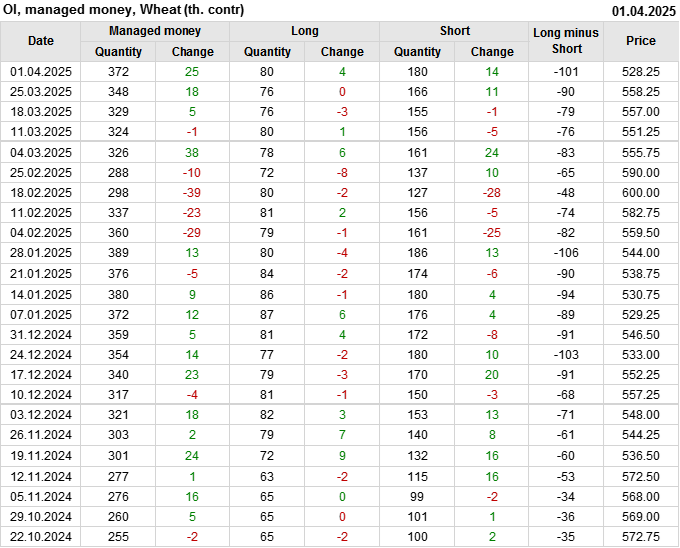 OI, managed money, Wheat (th. contr)
01.04.2025

| Date | Managed money |  | Long |  | Short |  | Long minus Short | Price |
|---|---|---|---|---|---|---|---|---|
|  | Quantity | Change | Quantity | Change | Quantity | Change |  |  |
| 01.04.2025 | 372 | 25 | 80 | 4 | 180 | 14 | -101 | 528.25 |
| 25.03.2025 | 348 | 18 | 76 | 0 | 166 | 11 | -90 | 558.25 |
| 18.03.2025 | 329 | 5 | 76 | -3 | 155 | -1 | -79 | 557.00 |
| 11.03.2025 | 324 | -1 | 80 | 1 | 156 | -5 | -76 | 551.25 |
| 04.03.2025 | 326 | 38 | 78 | 6 | 161 | 24 | -83 | 555.75 |
| 25.02.2025 | 288 | -10 | 72 | -8 | 137 | 10 | -65 | 590.00 |
| 18.02.2025 | 298 | -39 | 80 | -2 | 127 | -28 | -48 | 600.00 |
| 11.02.2025 | 337 | -23 | 81 | 2 | 156 | -5 | -74 | 582.75 |
| 04.02.2025 | 360 | -29 | 79 | -1 | 161 | -25 | -82 | 559.50 |
| 28.01.2025 | 389 | 13 | 80 | -4 | 186 | 13 | -106 | 544.00 |
| 21.01.2025 | 376 | -5 | 84 | -2 | 174 | -6 | -90 | 538.75 |
| 14.01.2025 | 380 | 9 | 86 | -1 | 180 | 4 | -94 | 530.75 |
| 07.01.2025 | 372 | 12 | 87 | 6 | 176 | 4 | -89 | 529.25 |
| 31.12.2024 | 359 | 5 | 81 | 4 | 172 | -8 | -91 | 546.50 |
| 24.12.2024 | 354 | 14 | 77 | -2 | 180 | 10 | -103 | 533.00 |
| 17.12.2024 | 340 | 23 | 79 | -3 | 170 | 20 | -91 | 552.25 |
| 10.12.2024 | 317 | -4 | 81 | -1 | 150 | -3 | -68 | 557.25 |
| 03.12.2024 | 321 | 18 | 82 | 3 | 153 | 13 | -71 | 548.00 |
| 26.11.2024 | 303 | 2 | 79 | 7 | 140 | 8 | -61 | 544.25 |
| 19.11.2024 | 301 | 24 | 72 | 9 | 132 | 16 | -60 | 536.50 |
| 12.11.2024 | 277 | 1 | 63 | -2 | 115 | 16 | -53 | 572.50 |
| 05.11.2024 | 276 | 16 | 65 | 0 | 99 | -2 | -34 | 568.00 |
| 29.10.2024 | 260 | 5 | 65 | 0 | 101 | 1 | -36 | 569.00 |
| 22.10.2024 | 255 | -2 | 65 | -2 | 100 | 2 | -35 | 572.75 |